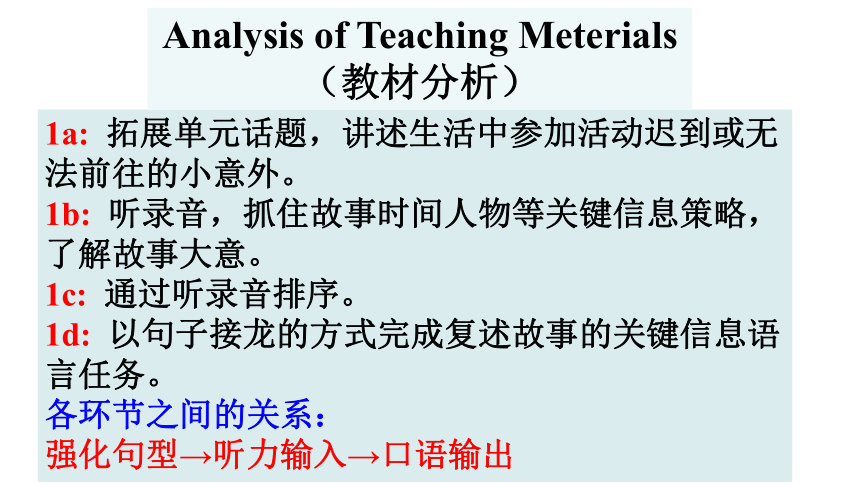 Analysis of Teaching Meterials
（教材分析）

1a: 拓展单元话题，讲述生活中参加活动迟到或无法前往的小意外。
1b: 听录音，抓住故事时间人物等关键信息策略，了解故事大意。
1c: 通过听录音排序。
1d: 以句子接龙的方式完成复述故事的关键信息语言任务。
各环节之间的关系：
强化句型→听力输入→口语输出